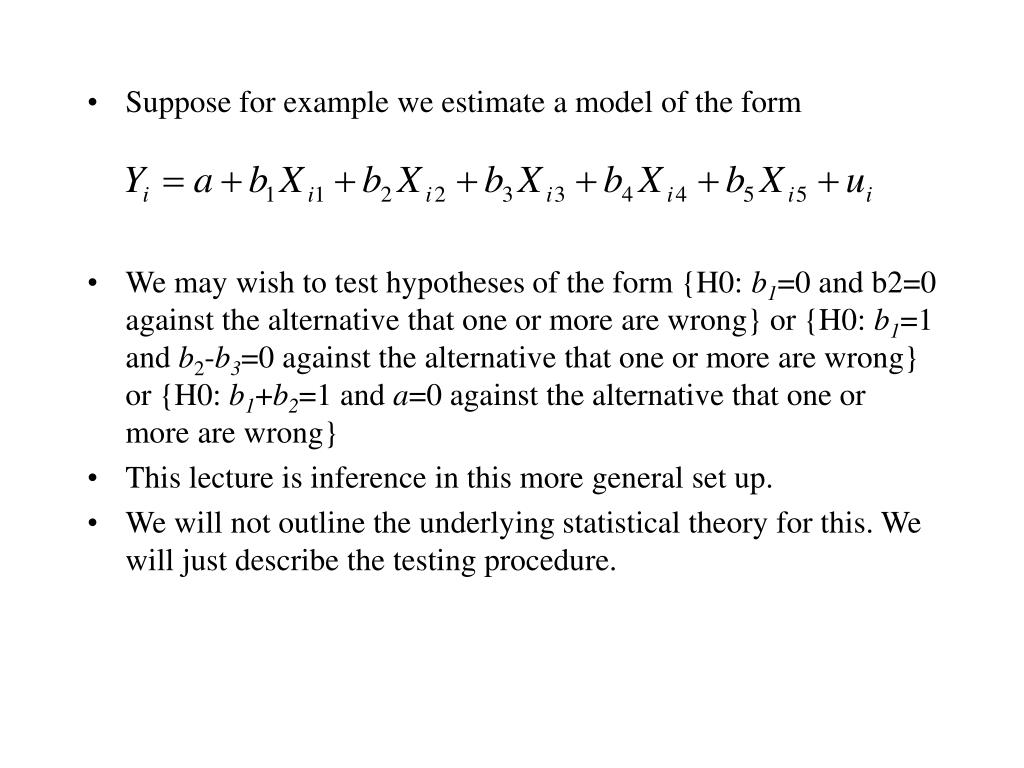 • Suppose for example we estimate a model of the form

$Y_i = a + b_1 X_{i1} + b_2 X_{i2} + b_3 X_{i3} + b_4 X_{i4} + b_5 X_{i5} + u_i$

• We may wish to test hypotheses of the form {H0: $b_1$=0 and b2=0 against the alternative that one or more are wrong} or {H0: $b_1$=1 and $b_2$-$b_3$=0 against the alternative that one or more are wrong} or {H0: $b_1$+$b_2$=1 and $a$=0 against the alternative that one or more are wrong}

• This lecture is inference in this more general set up.

• We will not outline the underlying statistical theory for this. We will just describe the testing procedure.